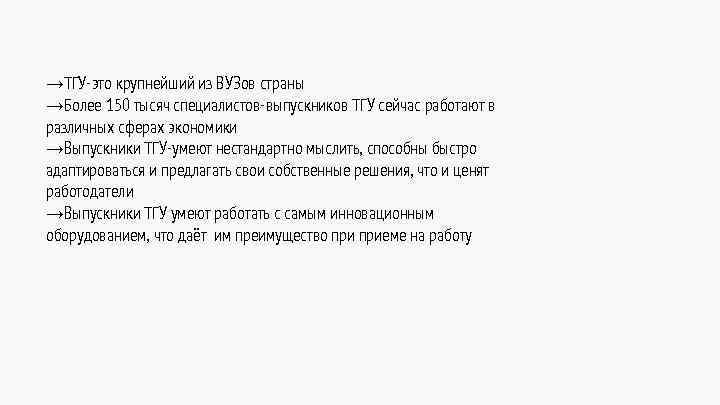 →ТГУ-это крупнейший из ВУЗов страны
→Более 150 тысяч специалистов-выпускников ТГУ сейчас работают в различных сферах экономики
→Выпускники ТГУ-умеют нестандартно мыслить, способны быстро адаптироваться и предлагать свои собственные решения, что и ценят работодатели
→Выпускники ТГУ умеют работать с самым инновационным оборудованием, что даёт им преимущество при приеме на работу